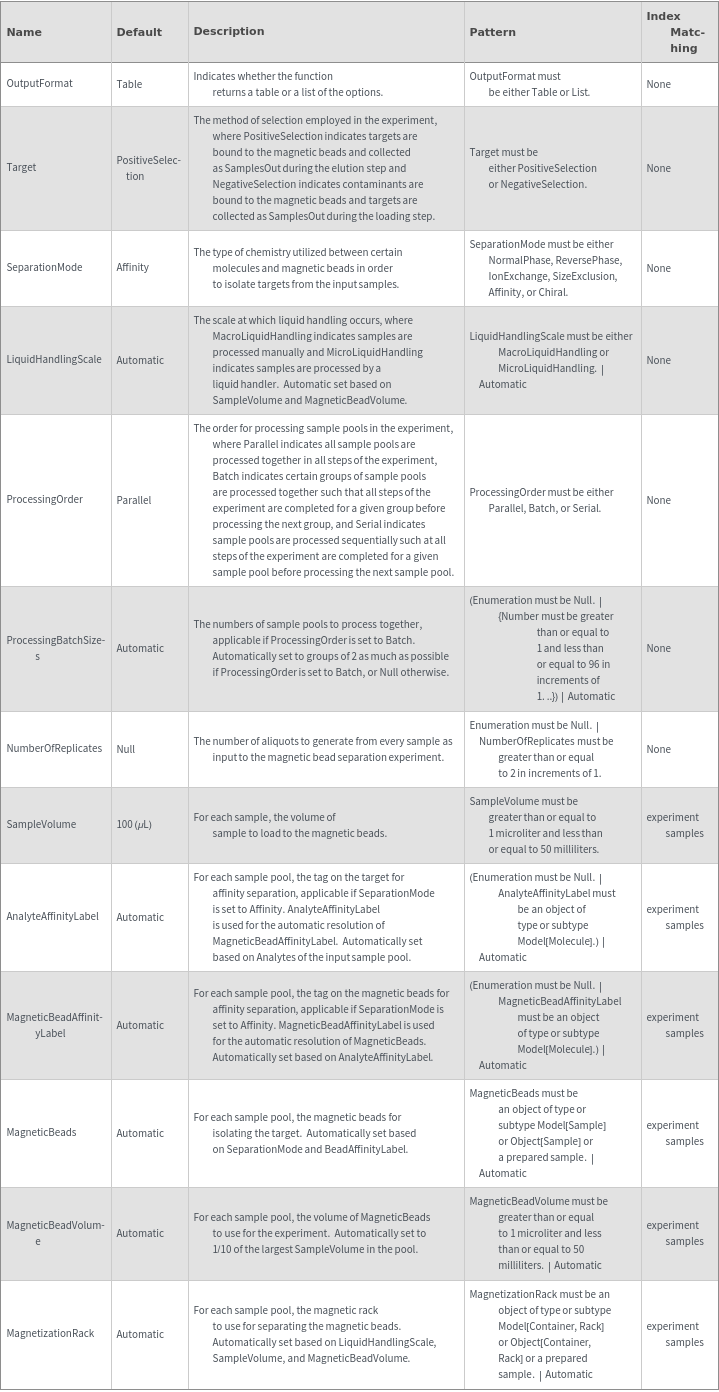 | Name | Default | Description | Pattern | Index Matching |
|---|---|---|---|---|
| OutputFormat | Table | Indicates whether the function returns a table or a list of the options. | OutputFormat must be either Table or List. | None |
| Target | PositiveSelection | The method of selection employed in the experiment, where PositiveSelection indicates targets are bound to the magnetic beads and collected as SamplesOut during the elution step and NegativeSelection indicates contaminants are bound to the magnetic beads and targets are collected as SamplesOut during the loading step. | Target must be either PositiveSelection or NegativeSelection. | None |
| SeparationMode | Affinity | The type of chemistry utilized between certain molecules and magnetic beads in order to isolate targets from the input samples. | SeparationMode must be either NormalPhase, ReversePhase, IonExchange, SizeExclusion, Affinity, or Chiral. | None |
| LiquidHandlingScale | Automatic | The scale at which liquid handling occurs, where MacroLiquidHandling indicates samples are processed manually and MicroLiquidHandling indicates samples are processed by a liquid handler. Automatic set based on SampleVolume and MagneticBeadVolume. | LiquidHandlingScale must be either MacroLiquidHandling or MicroLiquidHandling. \| Automatic | None |
| ProcessingOrder | Parallel | The order for processing sample pools in the experiment, where Parallel indicates all sample pools are processed together in all steps of the experiment, Batch indicates certain groups of sample pools are processed together such that all steps of the experiment are completed for a given group before processing the next group, and Serial indicates sample pools are processed sequentially such at all steps of the experiment are completed for a given sample pool before processing the next sample pool. | ProcessingOrder must be either Parallel, Batch, or Serial. | None |
| ProcessingBatchSizes | Automatic | The numbers of sample pools to process together, applicable if ProcessingOrder is set to Batch. Automatically set to groups of 2 as much as possible if ProcessingOrder is set to Batch, or Null otherwise. | (Enumeration must be Null. \| {Number must be greater than or equal to 1 and less than or equal to 96 in increments of 1. ..}) \| Automatic | None |
| NumberOfReplicates | Null | The number of aliquots to generate from every sample as input to the magnetic bead separation experiment. | Enumeration must be Null. \| NumberOfReplicates must be greater than or equal to 2 in increments of 1. | None |
| SampleVolume | 100 (μL) | For each sample, the volume of sample to load to the magnetic beads. | SampleVolume must be greater than or equal to 1 microliter and less than or equal to 50 milliliters. | experiment samples |
| AnalyteAffinityLabel | Automatic | For each sample pool, the tag on the target for affinity separation, applicable if SeparationMode is set to Affinity. AnalyteAffinityLabel is used for the automatic resolution of MagneticBeadAffinityLabel. Automatically set based on Analytes of the input sample pool. | (Enumeration must be Null. \| AnalyteAffinityLabel must be an object of type or subtype Model[Molecule].) \| Automatic | experiment samples |
| MagneticBeadAffinityLabel | Automatic | For each sample pool, the tag on the magnetic beads for affinity separation, applicable if SeparationMode is set to Affinity. MagneticBeadAffinityLabel is used for the automatic resolution of MagneticBeads. Automatically set based on AnalyteAffinityLabel. | (Enumeration must be Null. \| MagneticBeadAffinityLabel must be an object of type or subtype Model[Molecule].) \| Automatic | experiment samples |
| MagneticBeads | Automatic | For each sample pool, the magnetic beads for isolating the target. Automatically set based on SeparationMode and BeadAffinityLabel. | MagneticBeads must be an object of type or subtype Model[Sample] or Object[Sample] or a prepared sample. \| Automatic | experiment samples |
| MagneticBeadVolume | Automatic | For each sample pool, the volume of MagneticBeads to use for the experiment. Automatically set to 1/10 of the largest SampleVolume in the pool. | MagneticBeadVolume must be greater than or equal to 1 microliter and less than or equal to 50 milliliters. \| Automatic | experiment samples |
| MagnetizationRack | Automatic | For each sample pool, the magnetic rack to use for separating the magnetic beads. Automatically set based on LiquidHandlingScale, SampleVolume, and MagneticBeadVolume. | MagnetizationRack must be an object of type or subtype Model[Container, Rack] or Object[Container, Rack] or a prepared sample. \| Automatic | experiment samples |